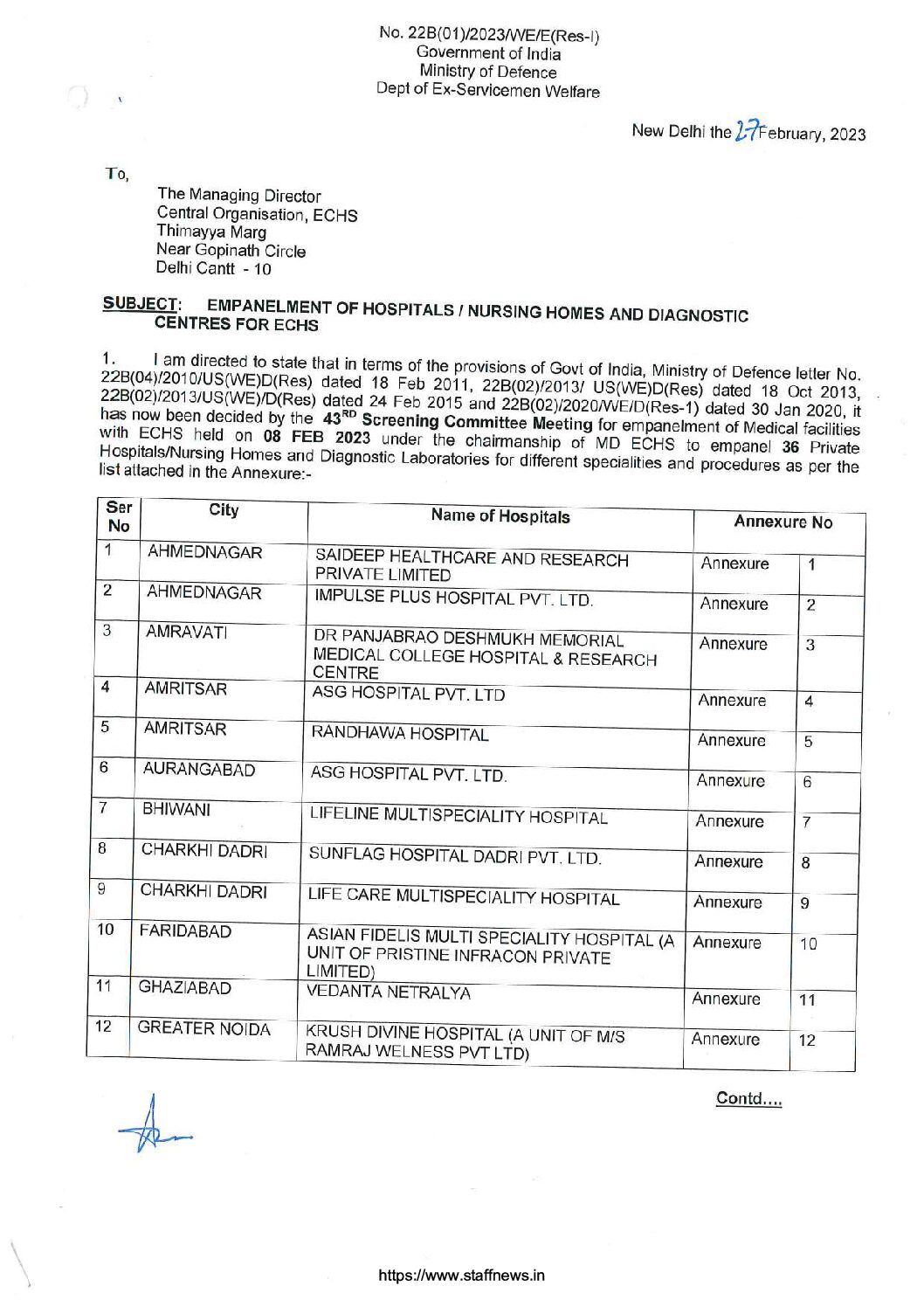 No. 22B(01)/2023/WE/E(Res-I)
Government of India
Ministry of Defence
Dept of Ex-Servicemen Welfare

New Delhi the 27 February, 2023

To,

The Managing Director
Central Organisation, ECHS
Thimayya Marg
Near Gopinath Circle
Delhi Cantt - 10

SUBJECT: EMPANELMENT OF HOSPITALS / NURSING HOMES AND DIAGNOSTIC CENTRES FOR ECHS

1. I am directed to state that in terms of the provisions of Govt of India, Ministry of Defence letter No. 22B(04)/2010/US(WE)D(Res) dated 18 Feb 2011, 22B(02)/2013/ US(WE)D(Res) dated 18 Oct 2013, 22B(02)/2013/US(WE)/D(Res) dated 24 Feb 2015 and 22B(02)/2020/WE/D(Res-1) dated 30 Jan 2020, it has now been decided by the 43$^{RD}$ Screening Committee Meeting for empanelment of Medical facilities with ECHS held on 08 FEB 2023 under the chairmanship of MD ECHS to empanel 36 Private Hospitals/Nursing Homes and Diagnostic Laboratories for different specialities and procedures as per the list attached in the Annexure:-

| Ser No | City | Name of Hospitals | Annexure No | |
|---|---|---|---|---|
| 1 | AHMEDNAGAR | SAIDEEP HEALTHCARE AND RESEARCH PRIVATE LIMITED | Annexure | 1 |
| 2 | AHMEDNAGAR | IMPULSE PLUS HOSPITAL PVT. LTD. | Annexure | 2 |
| 3 | AMRAVATI | DR PANJABRAO DESHMUKH MEMORIAL MEDICAL COLLEGE HOSPITAL & RESEARCH CENTRE | Annexure | 3 |
| 4 | AMRITSAR | ASG HOSPITAL PVT. LTD | Annexure | 4 |
| 5 | AMRITSAR | RANDHAWA HOSPITAL | Annexure | 5 |
| 6 | AURANGABAD | ASG HOSPITAL PVT. LTD. | Annexure | 6 |
| 7 | BHIWANI | LIFELINE MULTISPECIALITY HOSPITAL | Annexure | 7 |
| 8 | CHARKHI DADRI | SUNFLAG HOSPITAL DADRI PVT. LTD. | Annexure | 8 |
| 9 | CHARKHI DADRI | LIFE CARE MULTISPECIALITY HOSPITAL | Annexure | 9 |
| 10 | FARIDABAD | ASIAN FIDELIS MULTI SPECIALITY HOSPITAL (A UNIT OF PRISTINE INFRACON PRIVATE LIMITED) | Annexure | 10 |
| 11 | GHAZIABAD | VEDANTA NETRALYA | Annexure | 11 |
| 12 | GREATER NOIDA | KRUSH DIVINE HOSPITAL (A UNIT OF M/S RAMRAJ WELNESS PVT LTD) | Annexure | 12 |

Contd....

https://www.staffnews.in